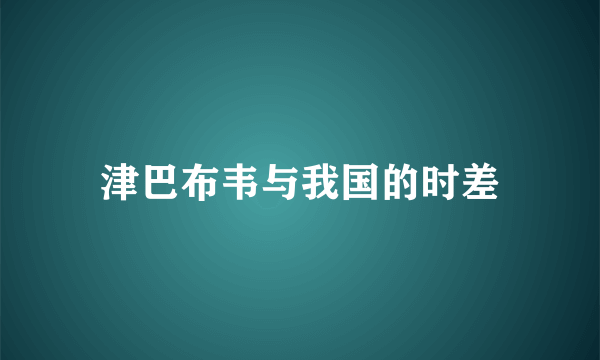 津巴布韦与我国的时差